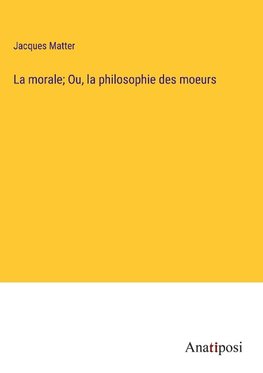 Jacques Matter

La morale; Ou, la philosophie des moeurs

Anatiposi